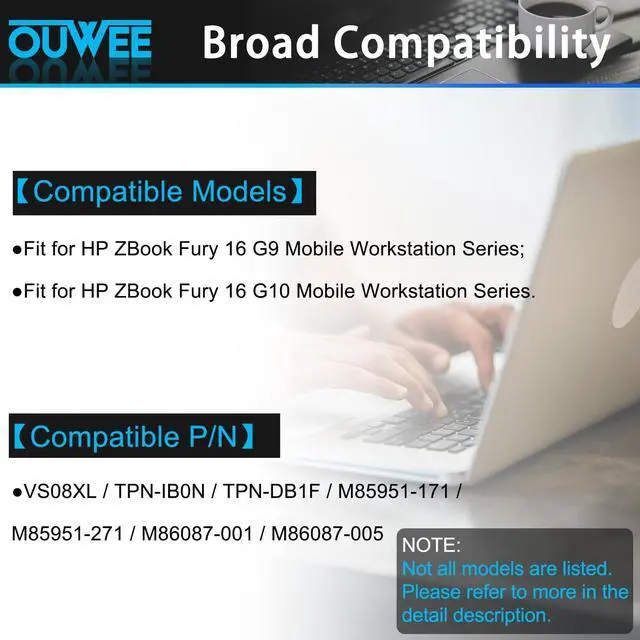 OUWEE Broad Compatibility

【Compatible Models】

●Fit for HP ZBook Fury 16 G9 Mobile Workstation Series;

●Fit for HP ZBook Fury 16 G10 Mobile Workstation Series.

【Compatible P/N】

●VS08XL / TPN-IB0N / TPN-DB1F / M85951-171 / M85951-271 / M86087-001 / M86087-005

NOTE:
Not all models are listed. Please refer to more in the detail description.